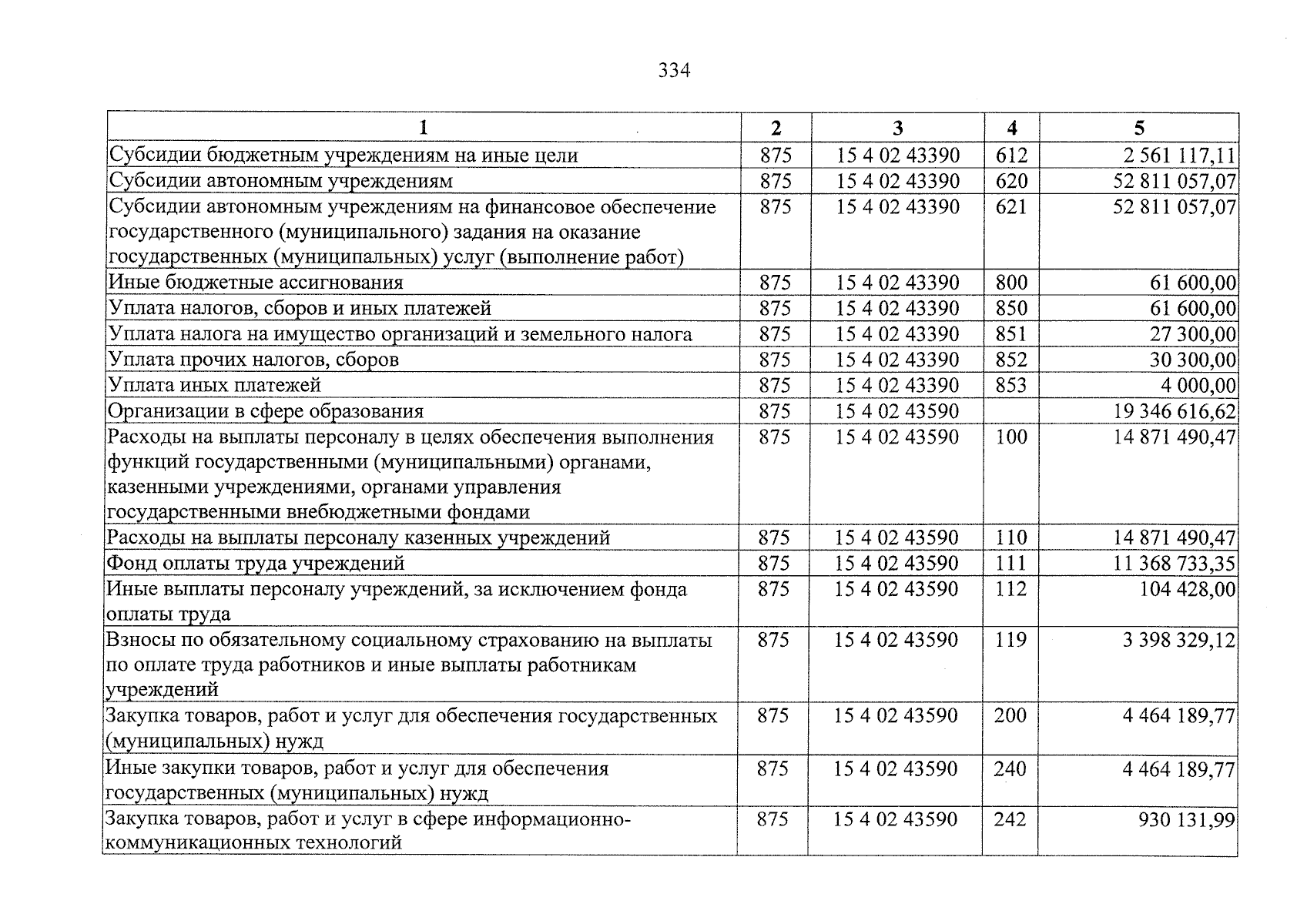 334

| 1 | 2 | 3 | 4 | 5 |
|---|---|---|---|---|
| Субсидии бюджетным учреждениям на иные цели | 875 | 15 4 02 43390 | 612 | 2 561 117,11 |
| Субсидии автономным учреждениям | 875 | 15 4 02 43390 | 620 | 52 811 057,07 |
| Субсидии автономным учреждениям на финансовое обеспечение государственного (муниципального) задания на оказание государственных (муниципальных) услуг (выполнение работ) | 875 | 15 4 02 43390 | 621 | 52 811 057,07 |
| Иные бюджетные ассигнования | 875 | 15 4 02 43390 | 800 | 61 600,00 |
| Уплата налогов, сборов и иных платежей | 875 | 15 4 02 43390 | 850 | 61 600,00 |
| Уплата налога на имущество организаций и земельного налога | 875 | 15 4 02 43390 | 851 | 27 300,00 |
| Уплата прочих налогов, сборов | 875 | 15 4 02 43390 | 852 | 30 300,00 |
| Уплата иных платежей | 875 | 15 4 02 43390 | 853 | 4 000,00 |
| Организации в сфере образования | 875 | 15 4 02 43590 | | 19 346 616,62 |
| Расходы на выплаты персоналу в целях обеспечения выполнения функций государственными (муниципальными) органами, казенными учреждениями, органами управления государственными внебюджетными фондами | 875 | 15 4 02 43590 | 100 | 14 871 490,47 |
| Расходы на выплаты персоналу казенных учреждений | 875 | 15 4 02 43590 | 110 | 14 871 490,47 |
| Фонд оплаты труда учреждений | 875 | 15 4 02 43590 | 111 | 11 368 733,35 |
| Иные выплаты персоналу учреждений, за исключением фонда оплаты труда | 875 | 15 4 02 43590 | 112 | 104 428,00 |
| Взносы по обязательному социальному страхованию на выплаты по оплате труда работников и иные выплаты работникам учреждений | 875 | 15 4 02 43590 | 119 | 3 398 329,12 |
| Закупка товаров, работ и услуг для обеспечения государственных (муниципальных) нужд | 875 | 15 4 02 43590 | 200 | 4 464 189,77 |
| Иные закупки товаров, работ и услуг для обеспечения государственных (муниципальных) нужд | 875 | 15 4 02 43590 | 240 | 4 464 189,77 |
| Закупка товаров, работ и услуг в сфере информационно-коммуникационных технологий | 875 | 15 4 02 43590 | 242 | 930 131,99 |